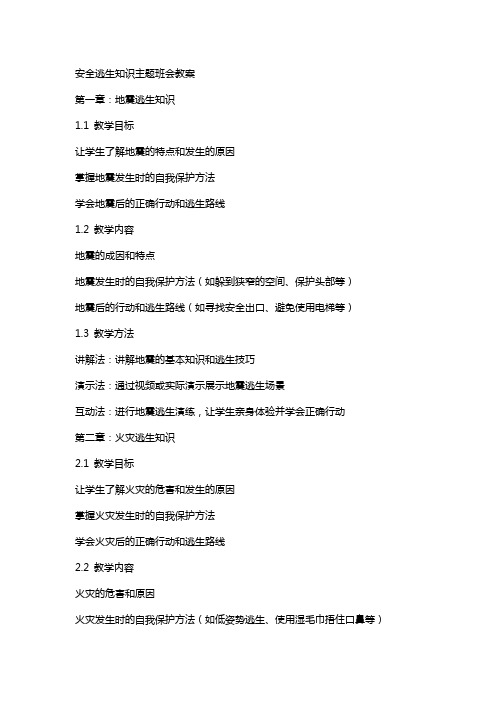 安全逃生知识主题班会教案

第一章：地震逃生知识

1.1 教学目标

让学生了解地震的特点和发生的原因

掌握地震发生时的自我保护方法

学会地震后的正确行动和逃生路线

1.2 教学内容

地震的成因和特点

地震发生时的自我保护方法（如躲到狭窄的空间、保护头部等）

地震后的行动和逃生路线（如寻找安全出口、避免使用电梯等）

1.3 教学方法

讲解法：讲解地震的基本知识和逃生技巧

演示法：通过视频或实际演示展示地震逃生场景

互动法：进行地震逃生演练，让学生亲身体验并学会正确行动

第二章：火灾逃生知识

2.1 教学目标

让学生了解火灾的危害和发生的原因

掌握火灾发生时的自我保护方法

学会火灾后的正确行动和逃生路线

2.2 教学内容

火灾的危害和原因

火灾发生时的自我保护方法（如低姿势逃生、使用湿毛巾捂住口鼻等）